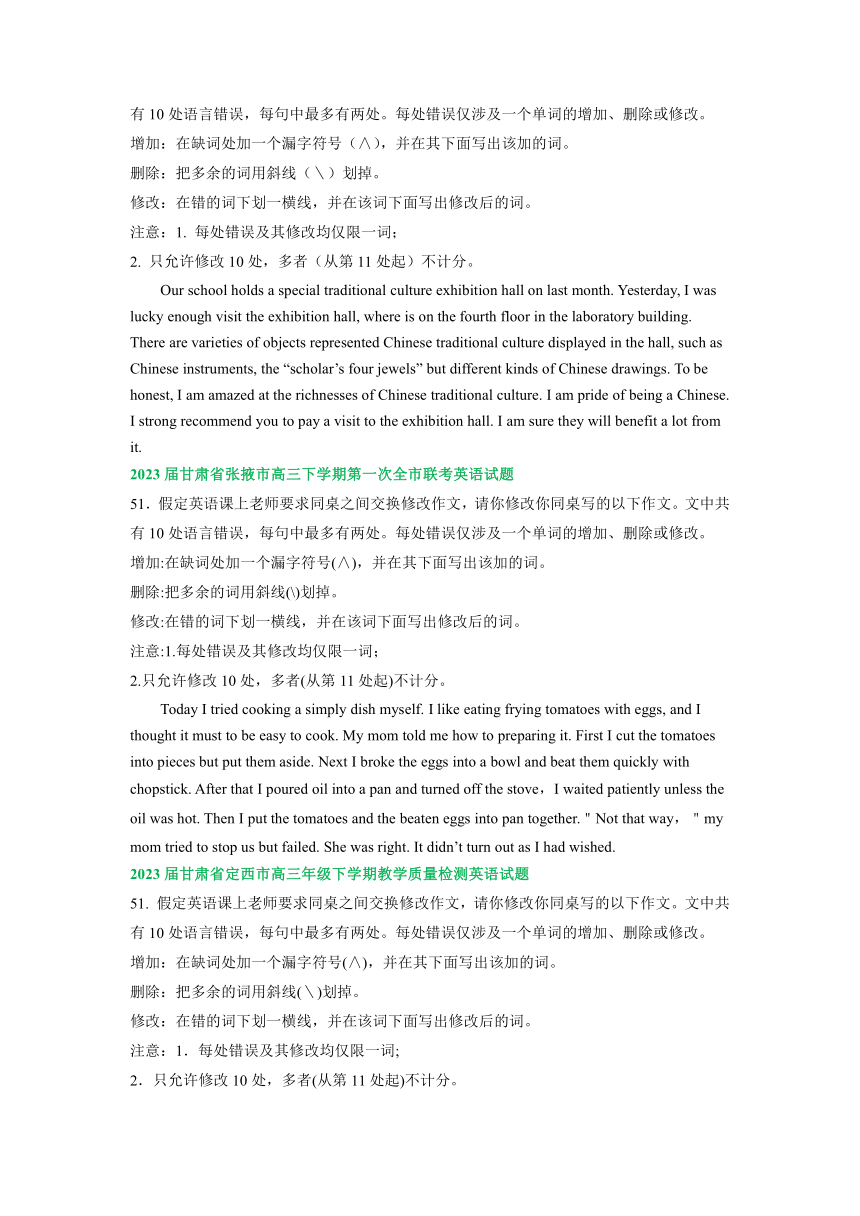 有 10 处语言错误，每句中最多有两处。每处错误仅涉及一个单词的增加、删除或修改。
增加：在缺词处加一个漏字符号（∧），并在其下面写出该加的词。
删除：把多余的词用斜线（＼）划掉。
修改：在错的词下划一横线，并在该词下面写出修改后的词。
注意：1. 每处错误及其修改均仅限一词；
2. 只允许修改 10 处，多者（从第 11 处起）不计分。

Our school holds a special traditional culture exhibition hall on last month. Yesterday, I was lucky enough visit the exhibition hall, where is on the fourth floor in the laboratory building. There are varieties of objects represented Chinese traditional culture displayed in the hall, such as Chinese instruments, the “scholar’s four jewels” but different kinds of Chinese drawings. To be honest, I am amazed at the richnesses of Chinese traditional culture. I am pride of being a Chinese. I strong recommend you to pay a visit to the exhibition hall. I am sure they will benefit a lot from it.

2023 届甘肃省张掖市高三下学期第一次全市联考英语试题
51．假定英语课上老师要求同桌之间交换修改作文，请你修改你同桌写的以下作文。文中共有 10 处语言错误，每句中最多有两处。每处错误仅涉及一个单词的增加、删除或修改。
增加:在缺词处加一个漏字符号(∧)，并在其下面写出该加的词。
删除:把多余的词用斜线(\)划掉。
修改:在错的词下划一横线，并在该词下面写出修改后的词。
注意:1.每处错误及其修改均仅限一词;
2.只允许修改 10 处，多者(从第 11 处起)不计分。

Today I tried cooking a simply dish myself. I like eating frying tomatoes with eggs, and I thought it must to be easy to cook. My mom told me how to preparing it. First I cut the tomatoes into pieces but put them aside. Next I broke the eggs into a bowl and beat them quickly with chopstick. After that I poured oil into a pan and turned off the stove，I waited patiently unless the oil was hot. Then I put the tomatoes and the beaten eggs into pan together. " Not that way， " my mom tried to stop us but failed. She was right. It didn’t turn out as I had wished.

2023 届甘肃省定西市高三年级下学期教学质量检测英语试题
51. 假定英语课上老师要求同桌之间交换修改作文，请你修改你同桌写的以下作文。文中共有 10 处语言错误，每句中最多有两处。每处错误仅涉及一个单词的增加、删除或修改。
增加：在缺词处加一个漏字符号(∧)，并在其下面写出该加的词。
删除：把多余的词用斜线(＼)划掉。
修改：在错的词下划一横线，并在该词下面写出修改后的词。
注意：1．每处错误及其修改均仅限一词;
2．只允许修改 10 处，多者(从第 11 处起)不计分。